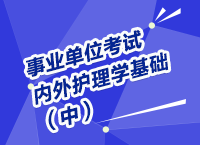 事业单位考试
内外护理学基础
（中）